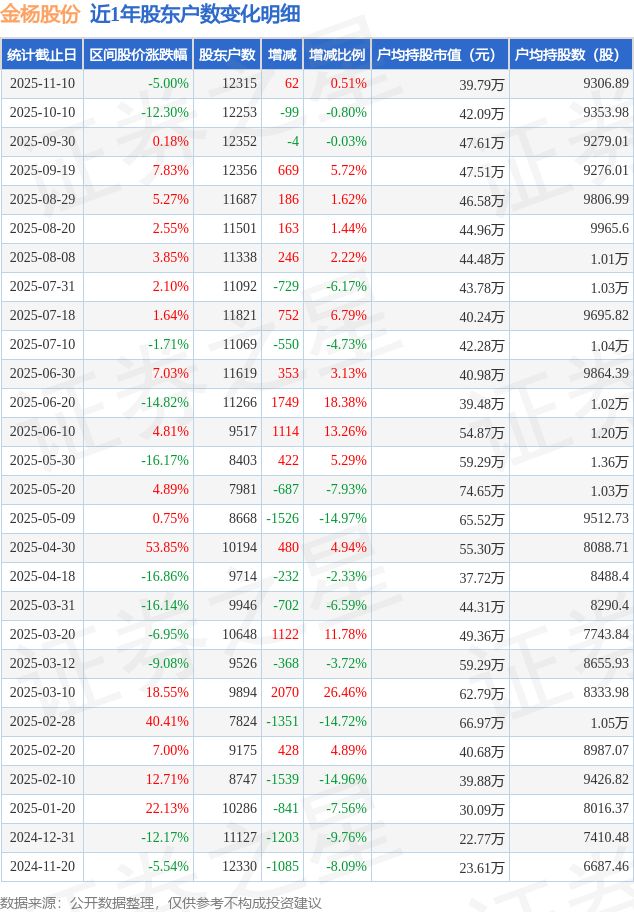 金杨股份 近1年股东户数变化明细

| 统计截止日 | 区间股价涨跌幅 | 股东户数 | 增减 | 增减比例 | 户均持股市值（元） | 户均持股数（股） |
|---|---|---|---|---|---|---|
| 2025-11-10 | -5.00% | 12315 | 62 | 0.51% | 39.79万 | 9306.89 |
| 2025-10-10 | -12.30% | 12253 | -99 | -0.80% | 42.09万 | 9353.98 |
| 2025-09-30 | 0.18% | 12352 | -4 | -0.03% | 47.61万 | 9279.01 |
| 2025-09-19 | 7.83% | 12356 | 669 | 5.72% | 47.51万 | 9276.01 |
| 2025-08-29 | 5.27% | 11687 | 186 | 1.62% | 46.58万 | 9806.99 |
| 2025-08-20 | 2.55% | 11501 | 163 | 1.44% | 44.96万 | 9965.6 |
| 2025-08-08 | 3.85% | 11338 | 246 | 2.22% | 44.48万 | 1.01万 |
| 2025-07-31 | 2.10% | 11092 | -729 | -6.17% | 43.78万 | 1.03万 |
| 2025-07-18 | 1.64% | 11821 | 752 | 6.79% | 40.24万 | 9695.82 |
| 2025-07-10 | -1.71% | 11069 | -550 | -4.73% | 42.28万 | 1.04万 |
| 2025-06-30 | 7.03% | 11619 | 353 | 3.13% | 40.98万 | 9864.39 |
| 2025-06-20 | -14.82% | 11266 | 1749 | 18.38% | 39.48万 | 1.02万 |
| 2025-06-10 | 4.81% | 9517 | 1114 | 13.26% | 54.87万 | 1.20万 |
| 2025-05-30 | -16.17% | 8403 | 422 | 5.29% | 59.29万 | 1.36万 |
| 2025-05-20 | 4.89% | 7981 | -687 | -7.93% | 74.65万 | 1.03万 |
| 2025-05-09 | 0.75% | 8668 | -1526 | -14.97% | 65.52万 | 9512.73 |
| 2025-04-30 | 53.85% | 10194 | 480 | 4.94% | 55.30万 | 8088.71 |
| 2025-04-18 | -16.86% | 9714 | -232 | -2.33% | 37.72万 | 8488.4 |
| 2025-03-31 | -16.14% | 9946 | -702 | -6.59% | 44.31万 | 8290.4 |
| 2025-03-20 | -6.95% | 10648 | 1122 | 11.78% | 49.36万 | 7743.84 |
| 2025-03-12 | -9.08% | 9526 | -368 | -3.72% | 59.29万 | 8655.93 |
| 2025-03-10 | 18.55% | 9894 | 2070 | 26.46% | 62.79万 | 8333.98 |
| 2025-02-28 | 40.41% | 7824 | -1351 | -14.72% | 66.97万 | 1.05万 |
| 2025-02-20 | 7.00% | 9175 | 428 | 4.89% | 40.68万 | 8987.07 |
| 2025-02-10 | 12.71% | 8747 | -1539 | -14.96% | 39.88万 | 9426.82 |
| 2025-01-20 | 22.13% | 10286 | -841 | -7.56% | 30.09万 | 8016.37 |
| 2024-12-31 | -12.17% | 11127 | -1203 | -9.76% | 22.77万 | 7410.48 |
| 2024-11-20 | -5.54% | 12330 | -1085 | -8.09% | 23.61万 | 6687.46 |

数据来源：公开数据整理，仅供参考不构成投资建议